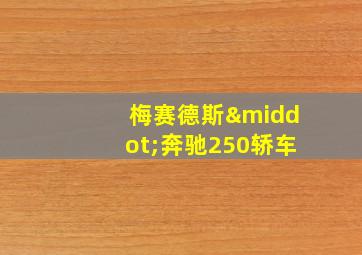 梅赛德斯&middot;奔驰250轿车